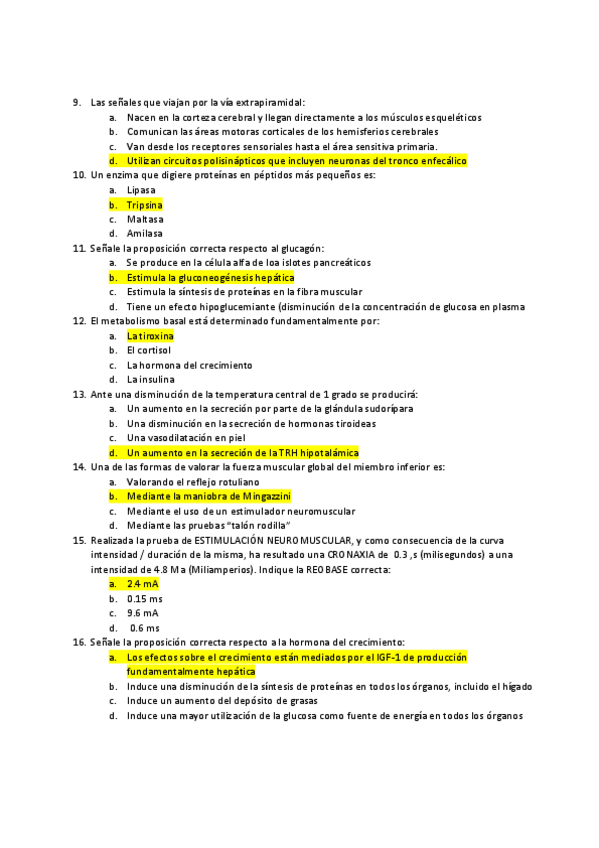 9. Las señales que viajan por la vía extrapiramidal:
a. Nacen en la corteza cerebral y llegan directamente a los músculos esqueléticos
b. Comunican las áreas motoras corticales de los hemisferios cerebrales
c. Van desde los receptores sensoriales hasta el área sensitiva primaria.
d. Utilizan circuitos polisinápticos que incluyen neuronas del tronco enfecálico
10. Un enzima que digiere proteínas en péptidos más pequeños es:
a. Lipasa
b. Tripsina
c. Maltasa
d. Amilasa
11. Señale la proposición correcta respecto al glucagón:
a. Se produce en la célula alfa de loa islotes pancreáticos
b. Estimula la gluconeogénesis hepática
c. Estimula la síntesis de proteínas en la fibra muscular
d. Tiene un efecto hipoglucemiante (disminución de la concentración de glucosa en plasma
12. El metabolismo basal está determinado fundamentalmente por:
a. La tiroxina
b. El cortisol
c. La hormona del crecimiento
d. La insulina
13. Ante una disminución de la temperatura central de 1 grado se producirá:
a. Un aumento en la secreción por parte de la glándula sudorípara
b. Una disminución en la secreción de hormonas tiroideas
c. Una vasodilatación en piel
d. Un aumento en la secreción de la TRH hipotalámica
14. Una de las formas de valorar la fuerza muscular global del miembro inferior es:
a. Valorando el reflejo rotuliano
b. Mediante la maniobra de Mingazzini
c. Mediante el uso de un estimulador neuromuscular
d. Mediante las pruebas "talón rodilla"
15. Realizada la prueba de ESTIMULACIÓN NEUROMUSCULAR, y como consecuencia de la curva intensidad / duración de la misma, ha resultado una CRONAXIA de 0.3 ,s (milisegundos) a una intensidad de 4.8 Ma (Miliamperios). Indique la REOBASE correcta:
a. 2.4 mA
b. 0.15 ms
c. 9.6 mA
d. 0.6 ms
16. Señale la proposición correcta respecto a la hormona del crecimiento:
a. Los efectos sobre el crecimiento están mediados por el IGF-1 de producción fundamentalmente hepática
b. Induce una disminución de la síntesis de proteínas en todos los órganos, incluido el hígado
c. Induce un aumento del depósito de grasas
d. Induce una mayor utilización de la glucosa como fuente de energía en todos los órganos